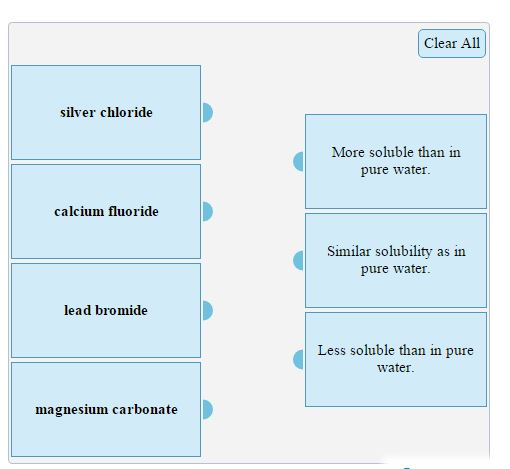 Clear All

silver chloride

calcium fluoride

lead bromide

magnesium carbonate

More soluble than in pure water.

Similar solubility as in pure water.

Less soluble than in pure water.